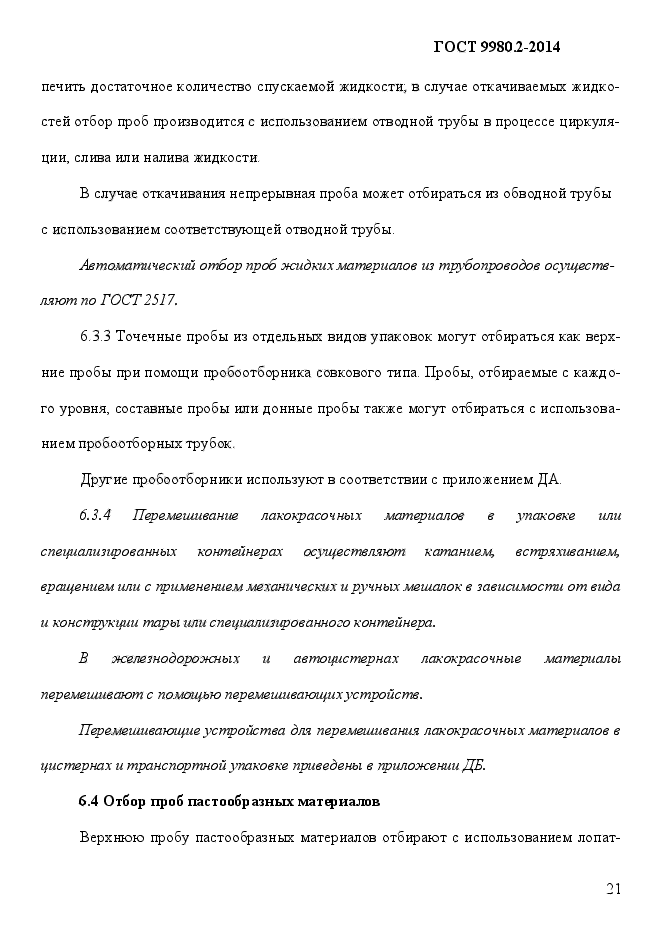 ГОСТ 9980.2-2014

печить достаточное количество спускаемой жидкости; в случае откачиваемых жидкостей отбор проб производится с использованием отводной трубы в процессе циркуляции, слива или налива жидкости.

В случае откачивания непрерывная проба может отбираться из обводной трубы с использованием соответствующей отводной трубы.

Автоматический отбор проб жидких материалов из трубопроводов осуществляют по ГОСТ 2517.

6.3.3 Точечные пробы из отдельных видов упаковок могут отбираться как верхние пробы при помощи пробоотборника совкового типа. Пробы, отбираемые с каждого уровня, составные пробы или донные пробы также могут отбираться с использованием пробоотборных трубок.

Другие пробоотборники используют в соответствии с приложением ДА.

6.3.4 Перемешивание лакокрасочных материалов в упаковке или специализированных контейнерах осуществляют катанием, встряхиванием, вращением или с применением механических и ручных мешалок в зависимости от вида и конструкции тары или специализированного контейнера.

В железнодорожных и автоцистернах лакокрасочные материалы перемешивают с помощью перемешивающих устройств.

Перемешивающие устройства для перемешивания лакокрасочных материалов в цистернах и транспортной упаковке приведены в приложении ДБ.

6.4 Отбор проб пастообразных материалов

Верхнюю пробу пастообразных материалов отбирают с использованием лопат-

21